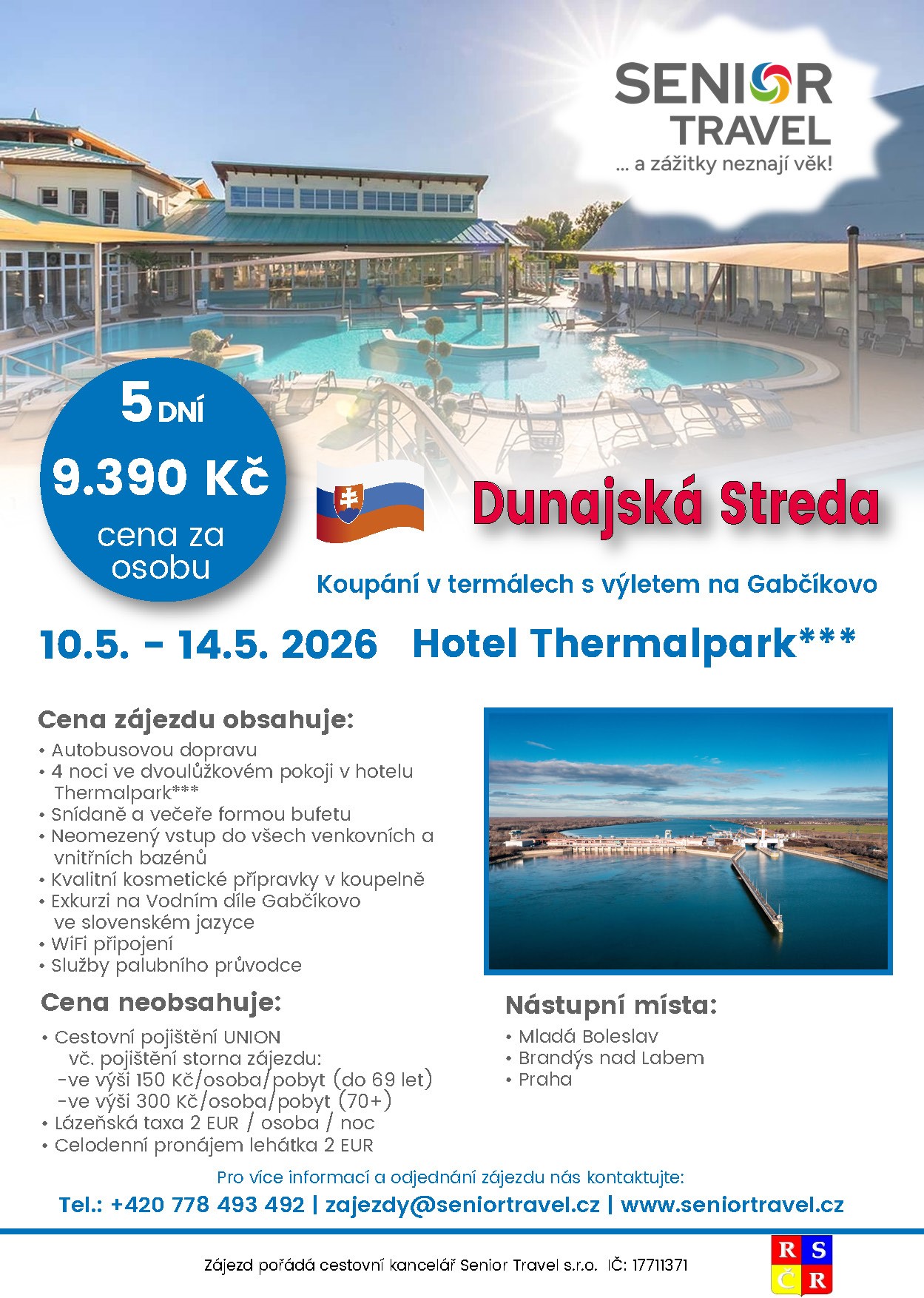 SENIOR TRAVEL
... a zážitky neznají věk!

5 DNÍ
9.390 Kč
cena za osobu

Dunajská Streda

Koupání v termálech s výletem na Gabčíkovo

10.5. - 14.5. 2026 Hotel Thermalpark***

Cena zájezdu obsahuje:
• Autobusovou dopravu
• 4 noci ve dvoulůžkovém pokoji v hotelu Thermalpark***
• Snídaně a večeře formou bufetu
• Neomezený vstup do všech venkovních a vnitřních bazénů
• Kvalitní kosmetické přípravky v koupelně
• Exkurzi na Vodním díle Gabčíkovo ve slovenském jazyce
• WiFi připojení
• Služby palubního průvodce

Cena neobsahuje:
• Cestovní pojištění UNION
vč. pojištění storna zájezdu:
-ve výši 150 Kč/osoba/pobyt (do 69 let)
-ve výši 300 Kč/osoba/pobyt (70+)
• Lázeňská taxa 2 EUR / osoba / noc
• Celodenní pronájem lehátka 2 EUR

Nástupní místa:
• Mladá Boleslav
• Brandýs nad Labem
• Praha

Pro více informací a odjednání zájezdu nás kontaktujte:
Tel.: +420 778 493 492 | zajezdy@seniortravel.cz | www.seniortravel.cz

Zájezd pořádá cestovní kancelář Senior Travel s.r.o. IČ: 17711371

R S
Č R